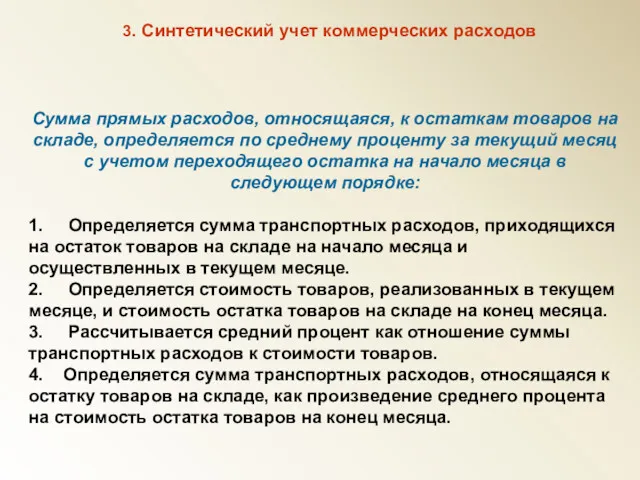 3. Синтетический учет коммерческих расходов

Сумма прямых расходов, относящаяся, к остаткам товаров на складе, определяется по среднему проценту за текущий месяц с учетом переходящего остатка на начало месяца в следующем порядке:

1. Определяется сумма транспортных расходов, приходящихся на остаток товаров на складе на начало месяца и осуществленных в текущем месяце.
2. Определяется стоимость товаров, реализованных в текущем месяце, и стоимость остатка товаров на складе на конец месяца.
3. Рассчитывается средний процент как отношение суммы транспортных расходов к стоимости товаров.
4. Определяется сумма транспортных расходов, относящаяся к остатку товаров на складе, как произведение среднего процента на стоимость остатка товаров на конец месяца.